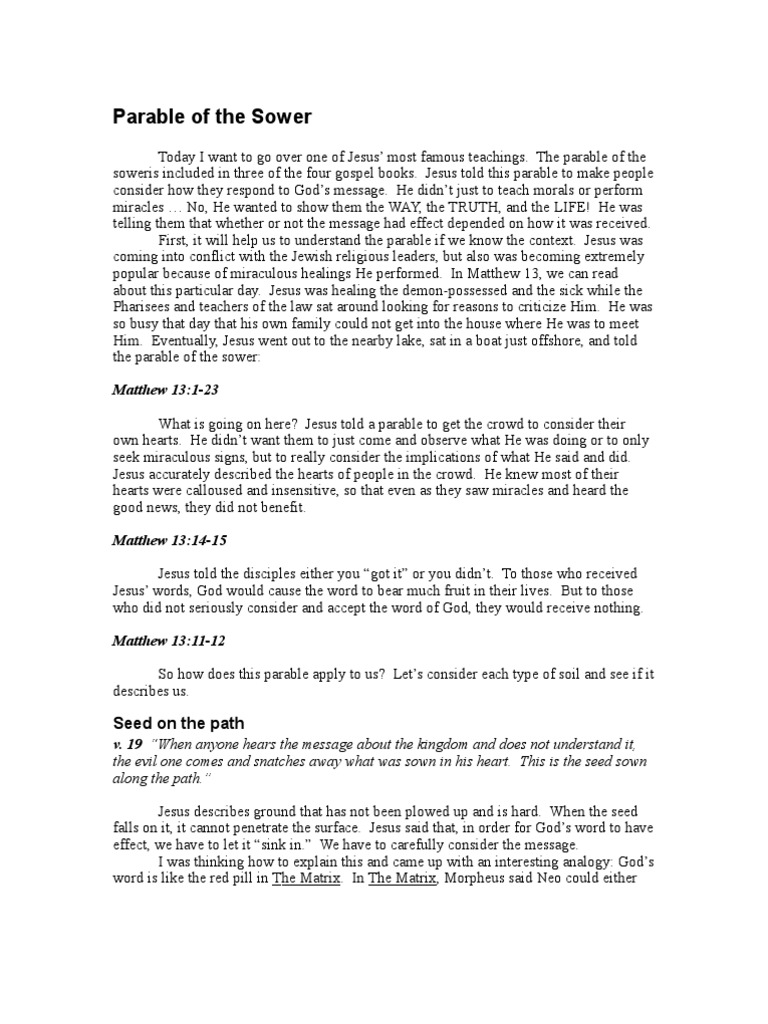 Parable of the Sower

Today I want to go over one of Jesus' most famous teachings. The parable of the soweris included in three of the four gospel books. Jesus told this parable to make people consider how they respond to God's message. He didn't just to teach morals or perform miracles … No, He wanted to show them the WAY, the TRUTH, and the LIFE! He was telling them that whether or not the message had effect depended on how it was received.

First, it will help us to understand the parable if we know the context. Jesus was coming into conflict with the Jewish religious leaders, but also was becoming extremely popular because of miraculous healings He performed. In Matthew 13, we can read about this particular day. Jesus was healing the demon-possessed and the sick while the Pharisees and teachers of the law sat around looking for reasons to criticize Him. He was so busy that day that his own family could not get into the house where He was to meet Him. Eventually, Jesus went out to the nearby lake, sat in a boat just offshore, and told the parable of the sower:

Matthew 13:1-23

What is going on here? Jesus told a parable to get the crowd to consider their own hearts. He didn't want them to just come and observe what He was doing or to only seek miraculous signs, but to really consider the implications of what He said and did. Jesus accurately described the hearts of people in the crowd. He knew most of their hearts were calloused and insensitive, so that even as they saw miracles and heard the good news, they did not benefit.

Matthew 13:14-15

Jesus told the disciples either you "got it" or you didn't. To those who received Jesus' words, God would cause the word to bear much fruit in their lives. But to those who did not seriously consider and accept the word of God, they would receive nothing.

Matthew 13:11-12

So how does this parable apply to us? Let's consider each type of soil and see if it describes us.

Seed on the path

v. 19 "When anyone hears the message about the kingdom and does not understand it, the evil one comes and snatches away what was sown in his heart. This is the seed sown along the path."

Jesus describes ground that has not been plowed up and is hard. When the seed falls on it, it cannot penetrate the surface. Jesus said that, in order for God's word to have effect, we have to let it "sink in." We have to carefully consider the message.

I was thinking how to explain this and came up with an interesting analogy: God's word is like the red pill in The Matrix. In The Matrix, Morpheus said Neo could either